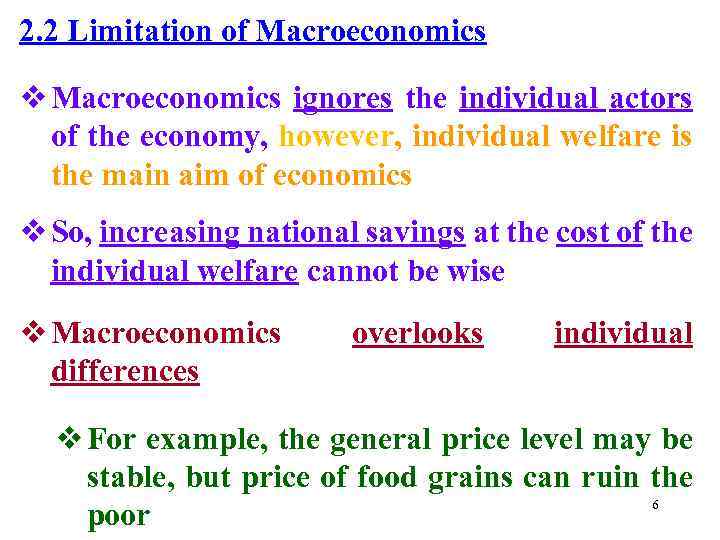 2.2 Limitation of Macroeconomics

❖ Macroeconomics ignores the individual actors of the economy, however, individual welfare is the main aim of economics

❖ So, increasing national savings at the cost of the individual welfare cannot be wise

❖ Macroeconomics overlooks individual differences

❖ For example, the general price level may be stable, but price of food grains can ruin the poor

6